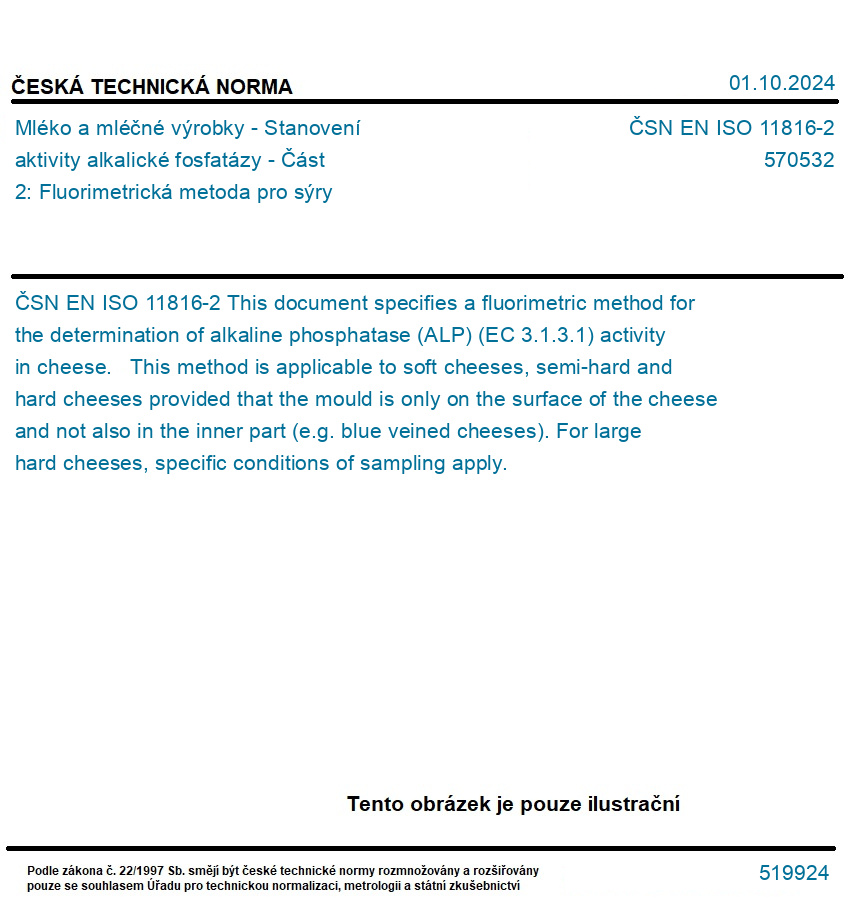 ČESKÁ TECHNICKÁ NORMA

01.10.2024

Mléko a mléčné výrobky - Stanovení aktivity alkalické fosfatázy - Část 2: Fluorimetrická metoda pro sýry

ČSN EN ISO 11816-2
570532

ČSN EN ISO 11816-2 This document specifies a fluorimetric method for the determination of alkaline phosphatase (ALP) (EC 3.1.3.1) activity in cheese. This method is applicable to soft cheeses, semi-hard and hard cheeses provided that the mould is only on the surface of the cheese and not also in the inner part (e.g. blue veined cheeses). For large hard cheeses, specific conditions of sampling apply.

Tento obrázek je pouze ilustrační

Podle zákona č. 22/1997 Sb. smějí být české technické normy rozmnožovány a rozšiřovány pouze se souhlasem Úřadu pro technickou normalizaci, metrologii a státní zkušebnictví

519924